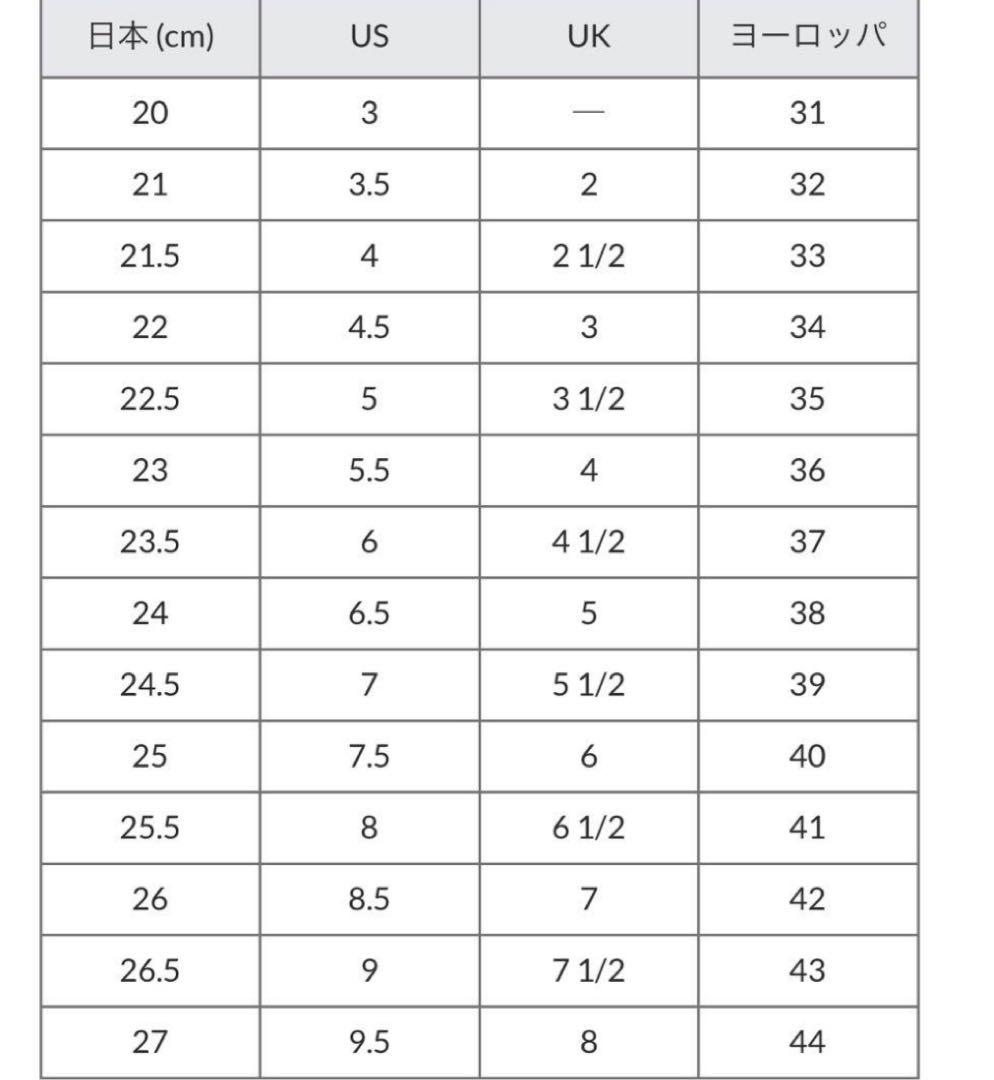 | 日本 (cm) | US | UK | ヨーロッパ |
|---|---|---|---|
| 20 | 3 | — | 31 |
| 21 | 3.5 | 2 | 32 |
| 21.5 | 4 | 2 1/2 | 33 |
| 22 | 4.5 | 3 | 34 |
| 22.5 | 5 | 3 1/2 | 35 |
| 23 | 5.5 | 4 | 36 |
| 23.5 | 6 | 4 1/2 | 37 |
| 24 | 6.5 | 5 | 38 |
| 24.5 | 7 | 5 1/2 | 39 |
| 25 | 7.5 | 6 | 40 |
| 25.5 | 8 | 6 1/2 | 41 |
| 26 | 8.5 | 7 | 42 |
| 26.5 | 9 | 7 1/2 | 43 |
| 27 | 9.5 | 8 | 44 |